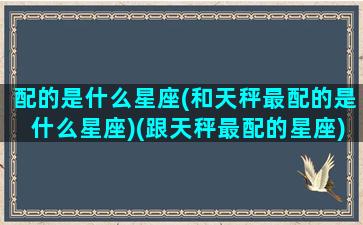 配的是什么星座(和天秤最配的是什么星座)(跟天秤最配的星座)